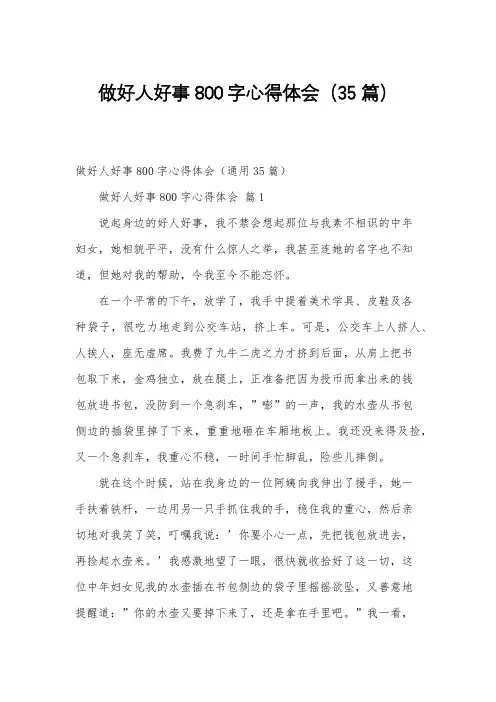 做好人好事800字心得体会（35篇）

做好人好事800字心得体会（通用35篇）

做好人好事800字心得体会 篇1

说起身边的好人好事，我不禁会想起那位与我素不相识的中年妇女，她相貌平平，没有什么惊人之举，我甚至连她的名字也不知道，但她对我的帮助，令我至今不能忘怀。

在一个平常的下午，放学了，我手中提着美术学具、皮鞋及各种袋子，很吃力地走到公交车站，挤上车。可是，公交车上人挤人、人挨人，座无虚席。我费了九牛二虎之力才挤到后面，从肩上把书包取下来，金鸡独立，放在腿上，正准备把因为投币而拿出来的钱包放进书包，没防到一个急刹车，”嘭”的一声，我的水壶从书包侧边的插袋里掉了下来，重重地砸在车厢地板上。我还没来得及捡，又一个急刹车，我重心不稳，一时间手忙脚乱，险些儿摔倒。

就在这个时候，站在我身边的一位阿姨向我伸出了援手，她一手扶着铁杆，一边用另一只手抓住我的手，稳住我的重心，然后亲切地对我笑了笑，叮嘱我说：’你要小心一点，先把钱包放进去，再捡起水壶来。’我感激地望了一眼，很快就收拾好了这一切，这位中年妇女见我的水壶插在书包侧边的袋子里摇摇欲坠，又善意地提醒道：”你的水壶又要掉下来了，还是拿在手里吧。”我一看，